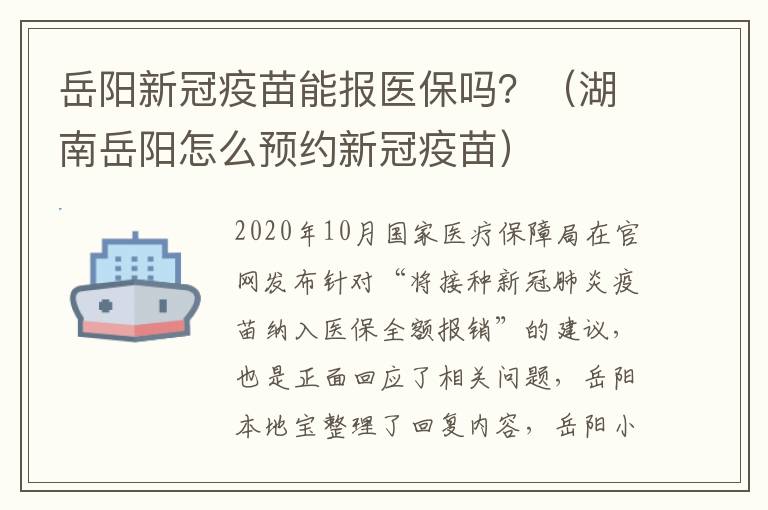 岳阳新冠疫苗能报医保吗？（湖南岳阳怎么预约新冠疫苗）

2020年10月国家医疗保障局在官网发布针对“将接种新冠肺炎疫苗纳入医保全额报销”的建议，也是正面回应了相关问题，岳阳本地宝整理了回复内容，岳阳小